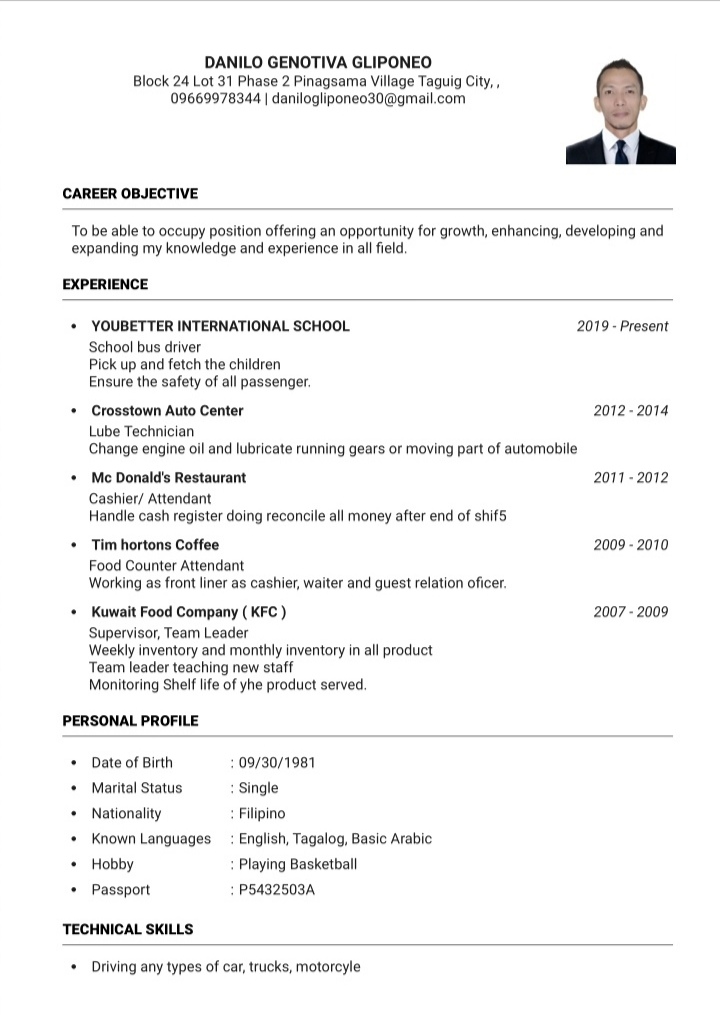 DANILO GENOTIVA GLIPONEO
Block 24 Lot 31 Phase 2 Pinagsama Village Taguig City, ,
09669978344 | danilogliponeo30@gmail.com

CAREER OBJECTIVE

To be able to occupy position offering an opportunity for growth, enhancing, developing and expanding my knowledge and experience in all field.

EXPERIENCE

• YOUBETTER INTERNATIONAL SCHOOL 2019 - Present
School bus driver
Pick up and fetch the children
Ensure the safety of all passenger.

• Crosstown Auto Center 2012 - 2014
Lube Technician
Change engine oil and lubricate running gears or moving part of automobile

• Mc Donald's Restaurant 2011 - 2012
Cashier/ Attendant
Handle cash register doing reconcile all money after end of shif5

• Tim hortons Coffee 2009 - 2010
Food Counter Attendant
Working as front liner as cashier, waiter and guest relation oficer.

• Kuwait Food Company ( KFC ) 2007 - 2009
Supervisor, Team Leader
Weekly inventory and monthly inventory in all product
Team leader teaching new staff
Monitoring Shelf life of yhe product served.

PERSONAL PROFILE

• Date of Birth : 09/30/1981
• Marital Status : Single
• Nationality : Filipino
• Known Languages : English, Tagalog, Basic Arabic
• Hobby : Playing Basketball
• Passport : P5432503A

TECHNICAL SKILLS

• Driving any types of car, trucks, motorcyle